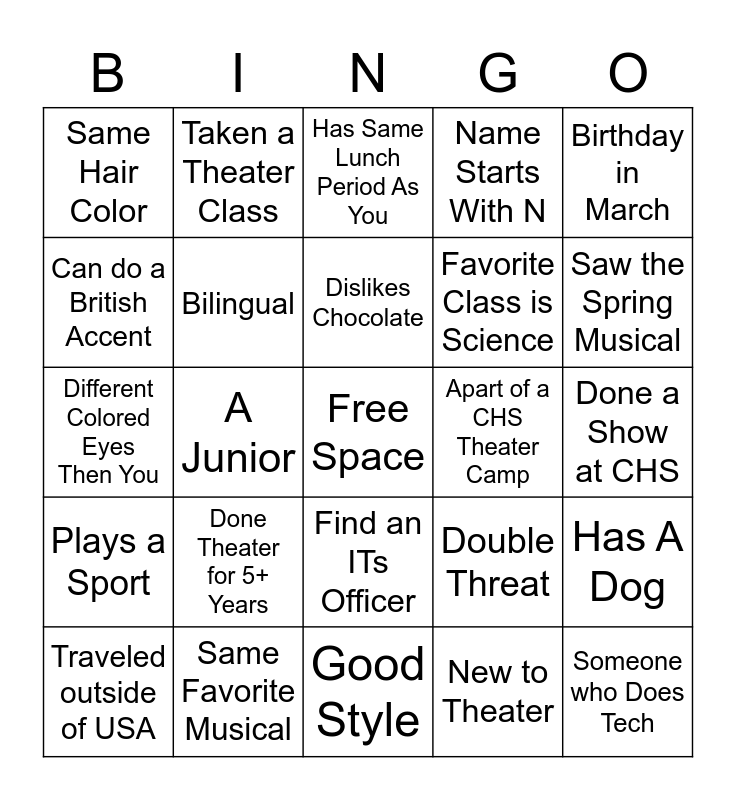 | B | I | N | G | O |
|---|---|---|---|---|
| Same Hair Color | Taken a Theater Class | Has Same Lunch Period As You | Name Starts With N | Birthday in March |
| Can do a British Accent | Bilingual | Dislikes Chocolate | Favorite Class is Science | Saw the Spring Musical |
| Different Colored Eyes Then You | A Junior | Free Space | Apart of a CHS Theater Camp | Done a Show at CHS |
| Plays a Sport | Done Theater for 5+ Years | Find an ITs Officer | Double Threat | Has A Dog |
| Traveled outside of USA | Same Favorite Musical | Good Style | New to Theater | Someone who Does Tech |